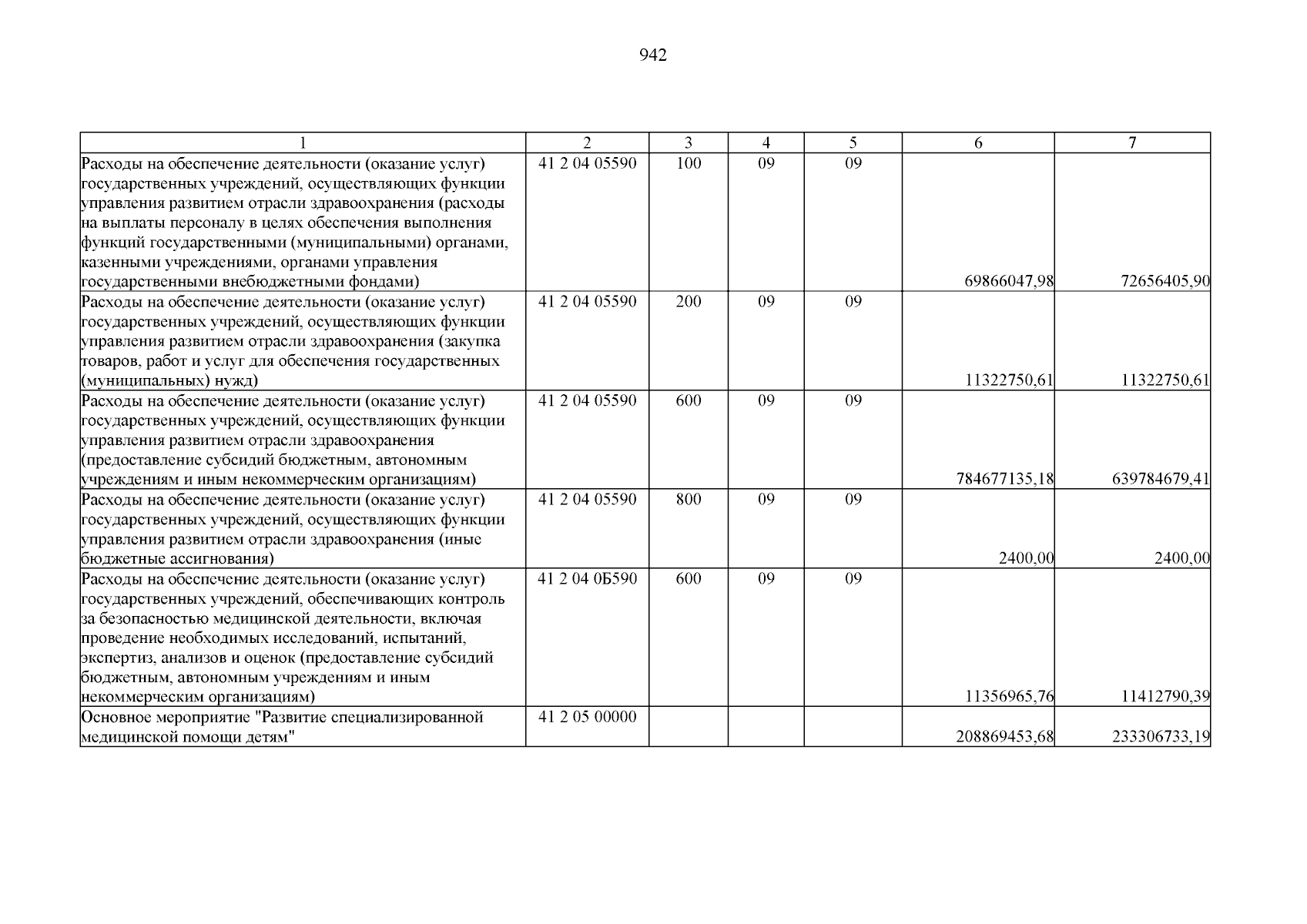 942

| 1 | 2 | 3 | 4 | 5 | 6 | 7 |
|---|---|---|---|---|---|---|
| Расходы на обеспечение деятельности (оказание услуг) государственных учреждений, осуществляющих функции управления развитием отрасли здравоохранения (расходы на выплаты персоналу в целях обеспечения выполнения функций государственными (муниципальными) органами, казенными учреждениями, органами управления государственными внебюджетными фондами) | 41 2 04 05590 | 100 | 09 | 09 | 69866047,98 | 72656405,90 |
| Расходы на обеспечение деятельности (оказание услуг) государственных учреждений, осуществляющих функции управления развитием отрасли здравоохранения (закупка товаров, работ и услуг для обеспечения государственных (муниципальных) нужд) | 41 2 04 05590 | 200 | 09 | 09 | 11322750,61 | 11322750,61 |
| Расходы на обеспечение деятельности (оказание услуг) государственных учреждений, осуществляющих функции управления развитием отрасли здравоохранения (предоставление субсидий бюджетным, автономным учреждениям и иным некоммерческим организациям) | 41 2 04 05590 | 600 | 09 | 09 | 784677135,18 | 639784679,41 |
| Расходы на обеспечение деятельности (оказание услуг) государственных учреждений, осуществляющих функции управления развитием отрасли здравоохранения (иные бюджетные ассигнования) | 41 2 04 05590 | 800 | 09 | 09 | 2400,00 | 2400,00 |
| Расходы на обеспечение деятельности (оказание услуг) государственных учреждений, обеспечивающих контроль за безопасностью медицинской деятельности, включая проведение необходимых исследований, испытаний, экспертиз, анализов и оценок (предоставление субсидий бюджетным, автономным учреждениям и иным некоммерческим организациям) | 41 2 04 0Б590 | 600 | 09 | 09 | 11356965,76 | 11412790,39 |
| Основное мероприятие "Развитие специализированной медицинской помощи детям" | 41 2 05 00000 | | | | 208869453,68 | 233306733,19 |